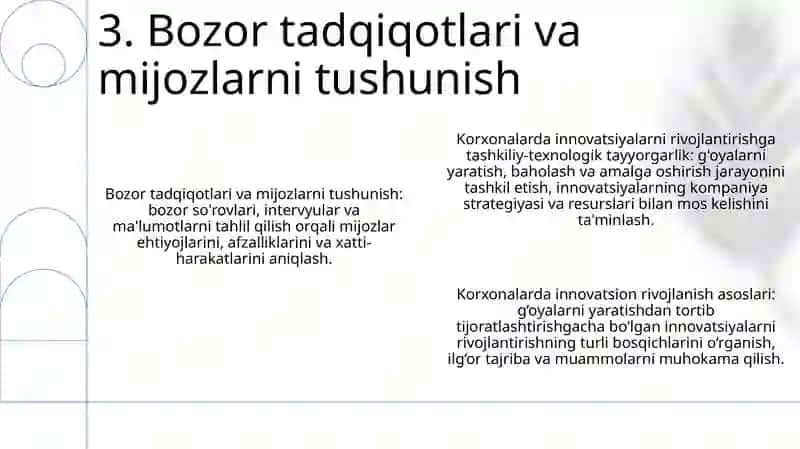 3. Bozor tadqiqotlari va mijozlarni tushunish

Bozor tadqiqotlari va mijozlarni tushunish: bozor so'rovlari, intervyular va ma'lumotlarni tahlil qilish orqali mijozlar ehtiyojlarini, afzalliklarini va xatti-harakatlarini aniqlash.

Korxonalarda innovatsiyalarni rivojlantirishga tashkiliy-texnologik tayyorgarlik: g'oyalarni yaratish, baholash va amalga oshirish jarayonini tashkil etish, innovatsiyalarning kompaniya strategiyasi va resurslari bilan mos kelishini ta'minlash.

Korxonalarda innovatsion rivojlanish asoslari: g'oyalarni yaratishdan tortib tijoratlashtirishgacha bo'lgan innovatsiyalarni rivojlantirishning turli bosqichlarini o'rganish, ilg'or tajriba va muammolarni muhokama qilish.